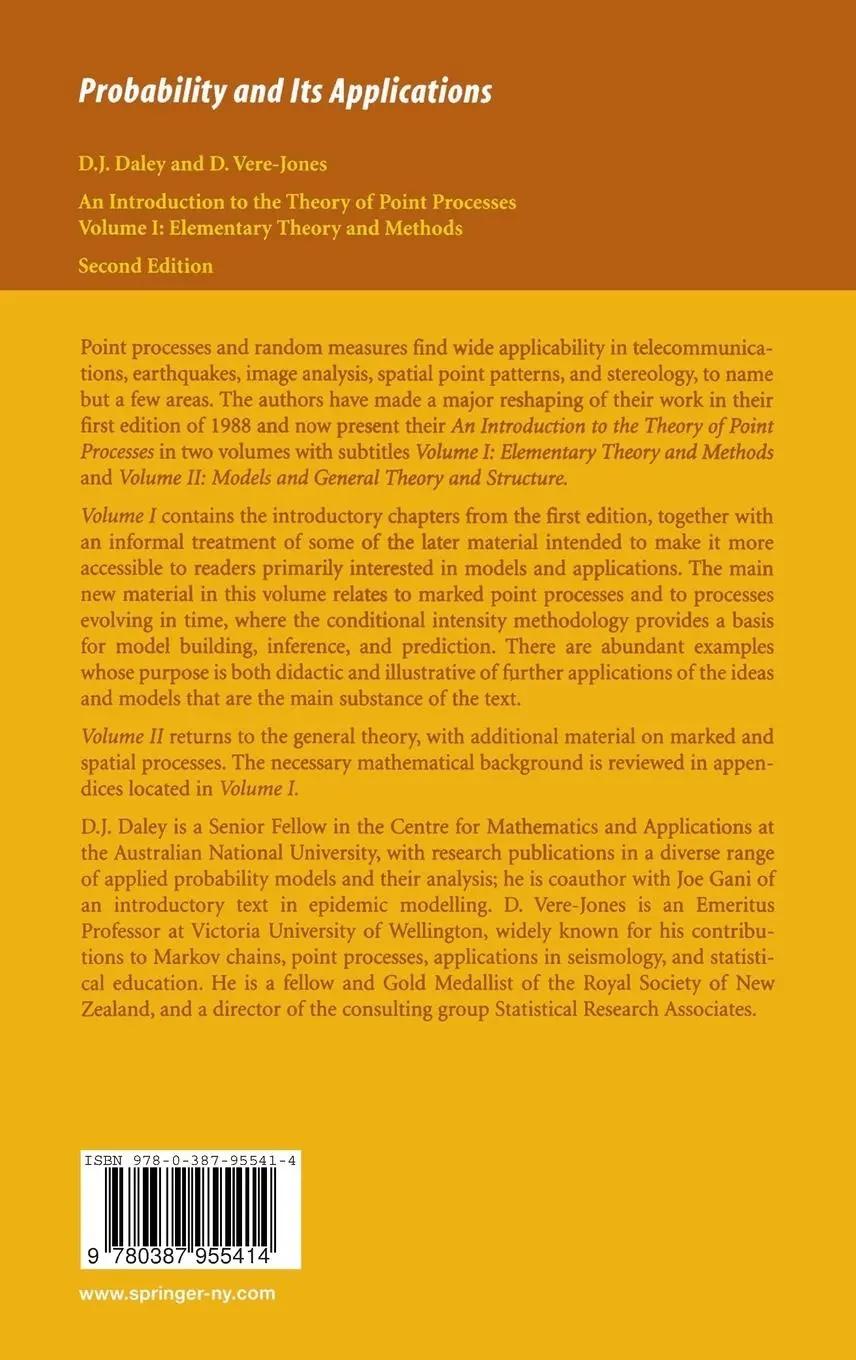 Probability and Its Applications

D.J. Daley and D. Vere-Jones

An Introduction to the Theory of Point Processes
Volume I: Elementary Theory and Methods

Second Edition

Point processes and random measures find wide applicability in telecommunications, earthquakes, image analysis, spatial point patterns, and stereology, to name but a few areas. The authors have made a major reshaping of their work in their first edition of 1988 and now present their An Introduction to the Theory of Point Processes in two volumes with subtitles Volume I: Elementary Theory and Methods and Volume II: Models and General Theory and Structure.

Volume I contains the introductory chapters from the first edition, together with an informal treatment of some of the later material intended to make it more accessible to readers primarily interested in models and applications. The main new material in this volume relates to marked point processes and to processes evolving in time, where the conditional intensity methodology provides a basis for model building, inference, and prediction. There are abundant examples whose purpose is both didactic and illustrative of further applications of the ideas and models that are the main substance of the text.

Volume II returns to the general theory, with additional material on marked and spatial processes. The necessary mathematical background is reviewed in appendices located in Volume I.

D.J. Daley is a Senior Fellow in the Centre for Mathematics and Applications at the Australian National University, with research publications in a diverse range of applied probability models and their analysis; he is coauthor with Joe Gani of an introductory text in epidemic modelling. D. Vere-Jones is an Emeritus Professor at Victoria University of Wellington, widely known for his contributions to Markov chains, point processes, applications in seismology, and statistical education. He is a fellow and Gold Medallist of the Royal Society of New Zealand, and a director of the consulting group Statistical Research Associates.

ISBN 978-0-387-95541-4

9 780387 955414

www.springer-ny.com